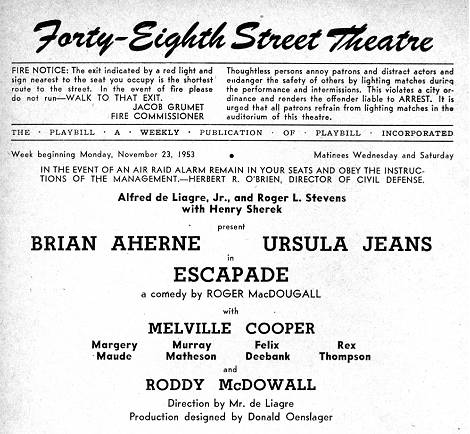 Forty-Eighth Street Theatre

FIRE NOTICE: The exit indicated by a red light and sign nearest to the seat you occupy is the shortest route to the street. In the event of fire please do not run—WALK TO THAT EXIT.
JACOB GRUMET
FIRE COMMISSIONER

Thoughtless persons annoy patrons and distract actors and endanger the safety of others by lighting matches during the performance and intermissions. This violates a city ordinance and renders the offender liable to ARREST. It is urged that all patrons refrain from lighting matches in the auditorium of this theatre.

THE · PLAYBILL · A · WEEKLY · PUBLICATION · OF · PLAYBILL · INCORPORATED

Week beginning Monday, November 23, 1953 • Matinees Wednesday and Saturday

IN THE EVENT OF AN AIR RAID ALARM REMAIN IN YOUR SEATS AND OBEY THE INSTRUCTIONS OF THE MANAGEMENT.—HERBERT R. O'BRIEN, DIRECTOR OF CIVIL DEFENSE.

Alfred de Liagre, Jr., and Roger L. Stevens
with Henry Sherek

present

BRIAN AHERNE URSULA JEANS

in

ESCAPADE

a comedy by ROGER MacDOUGALL

with

MELVILLE COOPER

Margery Maude Murray Matheson Felix Deebank Rex Thompson

and

RODDY McDOWALL

Direction by Mr. de Liagre
Production designed by Donald Oenslager